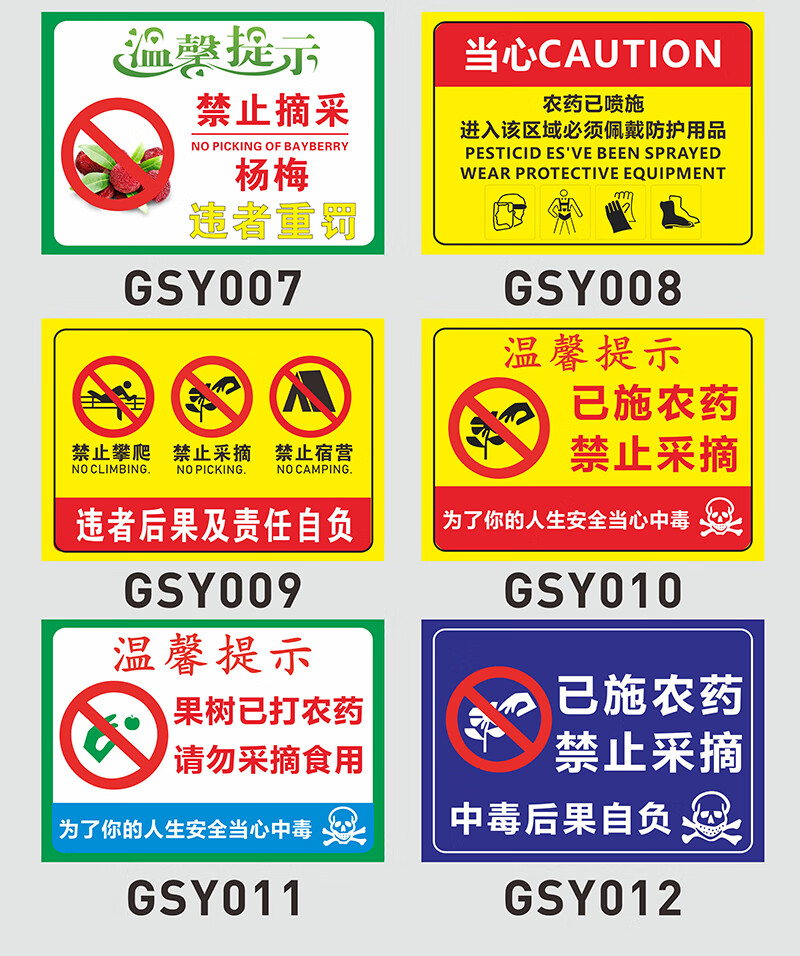 温馨提示

禁止摘采
NO PICKING OF BAYBERRY
杨梅
违者重罚

GSY007

当心CAUTION

农药已喷施
进入该区域必须佩戴防护用品
PESTICID ES'VE BEEN SPRAYED
WEAR PROTECTIVE EQUIPMENT

GSY008

禁止攀爬
NO CLIMBING.
禁止采摘
NO PICKING.
禁止宿营
NO CAMPING.
违者后果及责任自负

GSY009

温馨提示
已施农药
禁止采摘
为了你的人生安全当心中毒

GSY010

温馨提示
果树已打农药
请勿采摘食用
为了你的人生安全当心中毒

GSY011

已施农药
禁止采摘
中毒后果自负

GSY012